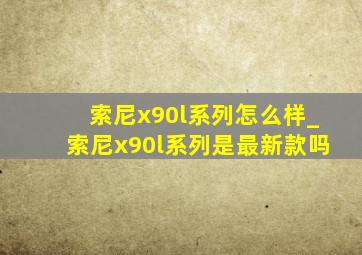 索尼x90l系列怎么样_索尼x90l系列是最新款吗